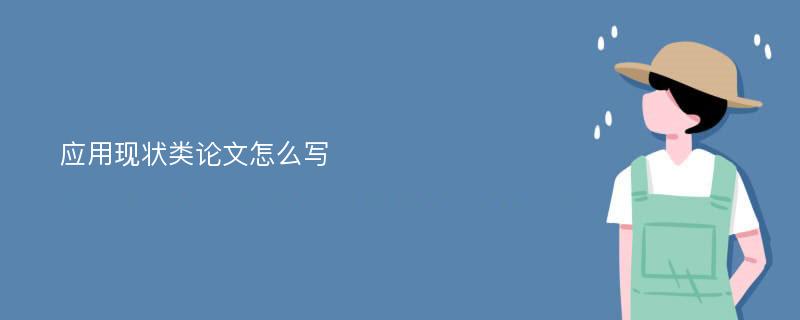 应用现状类论文怎么写